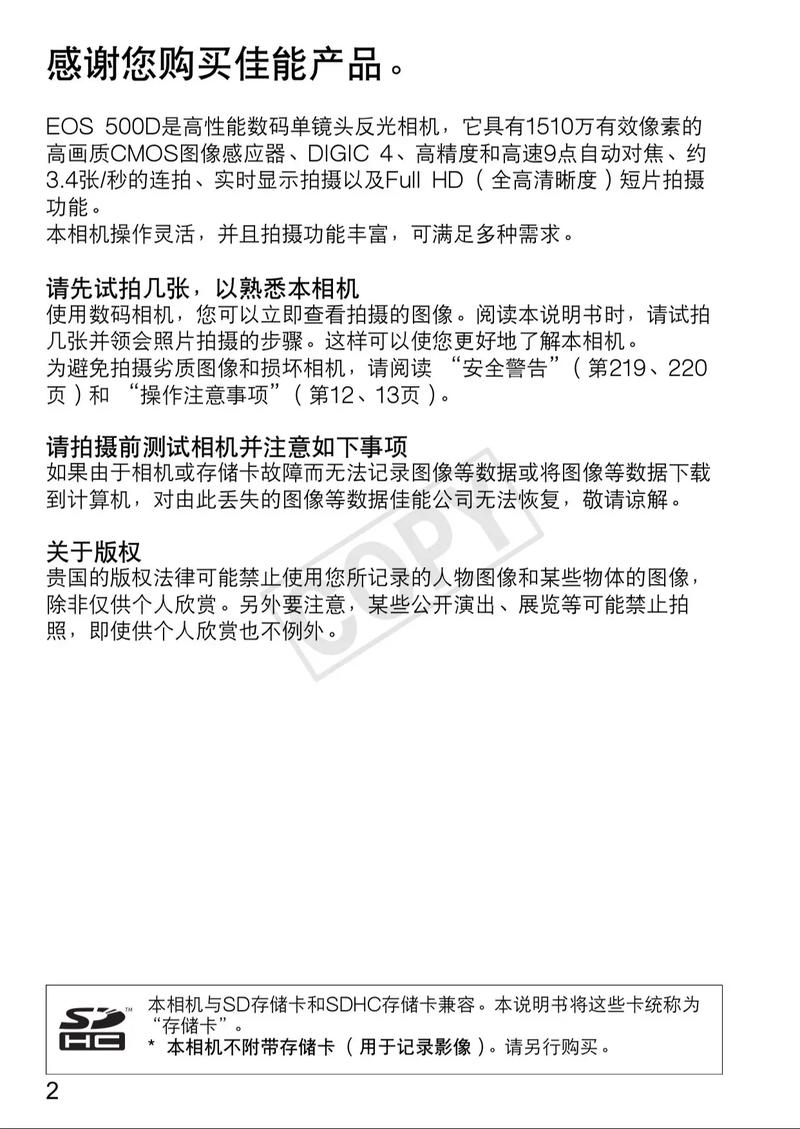 感谢您购买佳能产品。

EOS 500D是高性能数码单镜头反光相机，它具有1510万有效像素的高画质CMOS图像感应器、DIGIC 4、高精度和高速9点自动对焦、约3.4张/秒的连拍、实时显示拍摄以及Full HD（全高清晰度）短片拍摄功能。
本相机操作灵活，并且拍摄功能丰富，可满足多种需求。

请先试拍几张，以熟悉本相机
使用数码相机，您可以立即查看拍摄的图像。阅读本说明书时，请试拍几张并领会照片拍摄的步骤。这样可以使您更好地了解本相机。
为避免拍摄劣质图像和损坏相机，请阅读 “安全警告”（第219、220页）和 “操作注意事项”（第12、13页）。

请拍摄前测试相机并注意如下事项
如果由于相机或存储卡故障而无法记录图像等数据或将图像等数据下载到计算机，对由此丢失的图像等数据佳能公司无法恢复，敬请谅解。

关于版权
贵国的版权法律可能禁止使用您所记录的人物图像和某些物体的图像，除非仅供个人欣赏。另外要注意，某些公开演出、展览等可能禁止拍照，即使供个人欣赏也不例外。

COPY

SD HC
本相机与SD存储卡和SDHC存储卡兼容。本说明书将这些卡统称为“存储卡”。
* 本相机不附带存储卡（用于记录影像）。请另行购买。

2